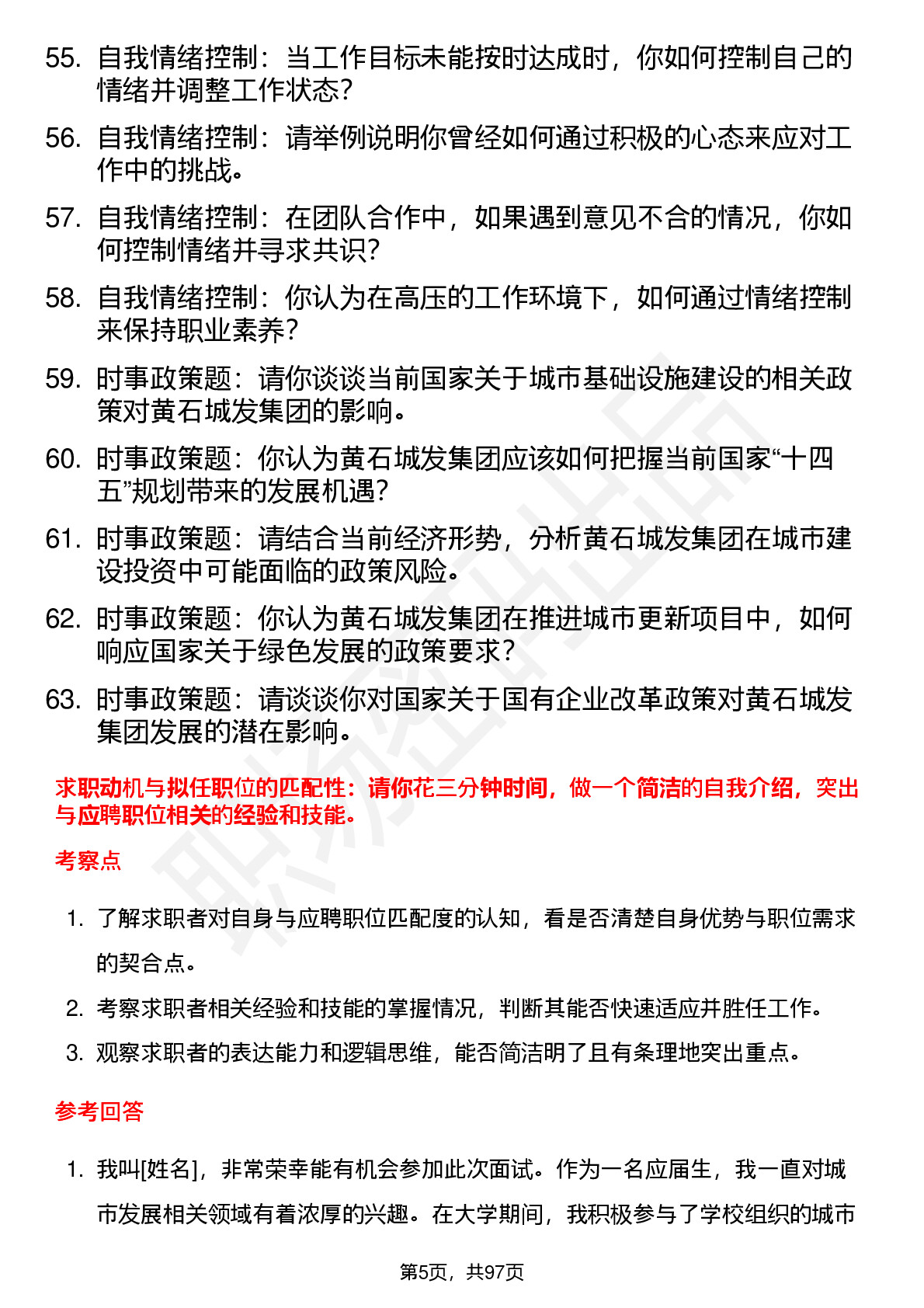 55. 自我情绪控制：当工作目标未能按时达成时，你如何控制自己的情绪并调整工作状态？

56. 自我情绪控制：请举例说明你曾经如何通过积极的心态来应对工作中的挑战。

57. 自我情绪控制：在团队合作中，如果遇到意见不合的情况，你如何控制情绪并寻求共识？

58. 自我情绪控制：你认为在高压的工作环境下，如何通过情绪控制来保持职业素养？

59. 时事政策题：请你谈谈当前国家关于城市基础设施建设的相关政策对黄石城发集团的影响。

60. 时事政策题：你认为黄石城发集团应该如何把握当前国家“十四五”规划带来的发展机遇？

61. 时事政策题：请结合当前经济形势，分析黄石城发集团在城市建设投资中可能面临的政策风险。

62. 时事政策题：你认为黄石城发集团在推进城市更新项目中，如何响应国家关于绿色发展的政策要求？

63. 时事政策题：请谈谈你对国家关于国有企业改革政策对黄石城发集团发展的潜在影响。

求职动机与拟任职位的匹配性：请你花三分钟时间，做一个简洁的自我介绍，突出与应聘职位相关的经验和技能。

考察点

1. 了解求职者对自身与应聘职位匹配度的认知，看是否清楚自身优势与职位需求的契合点。

2. 考察求职者相关经验和技能的掌握情况，判断其能否快速适应并胜任工作。

3. 观察求职者的表达能力和逻辑思维，能否简洁明了且有条理地突出重点。

参考回答

1. 我叫[姓名]，非常荣幸能有机会参加此次面试。作为一名应届生，我一直对城市发展相关领域有着浓厚的兴趣。在大学期间，我积极参与了学校组织的城市

第5页，共97页